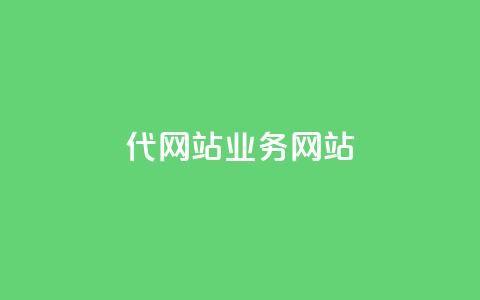 代网站业务网站